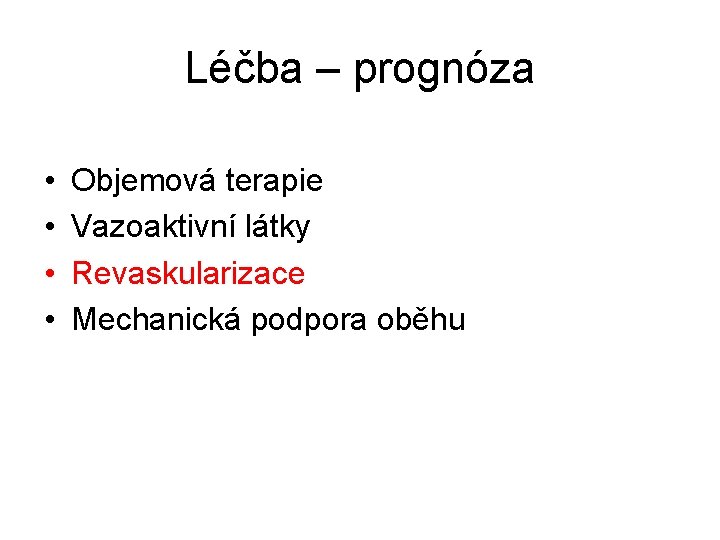 Léčba – prognóza

• Objemová terapie
• Vazoaktivní látky
• Revaskularizace
• Mechanická podpora oběhu